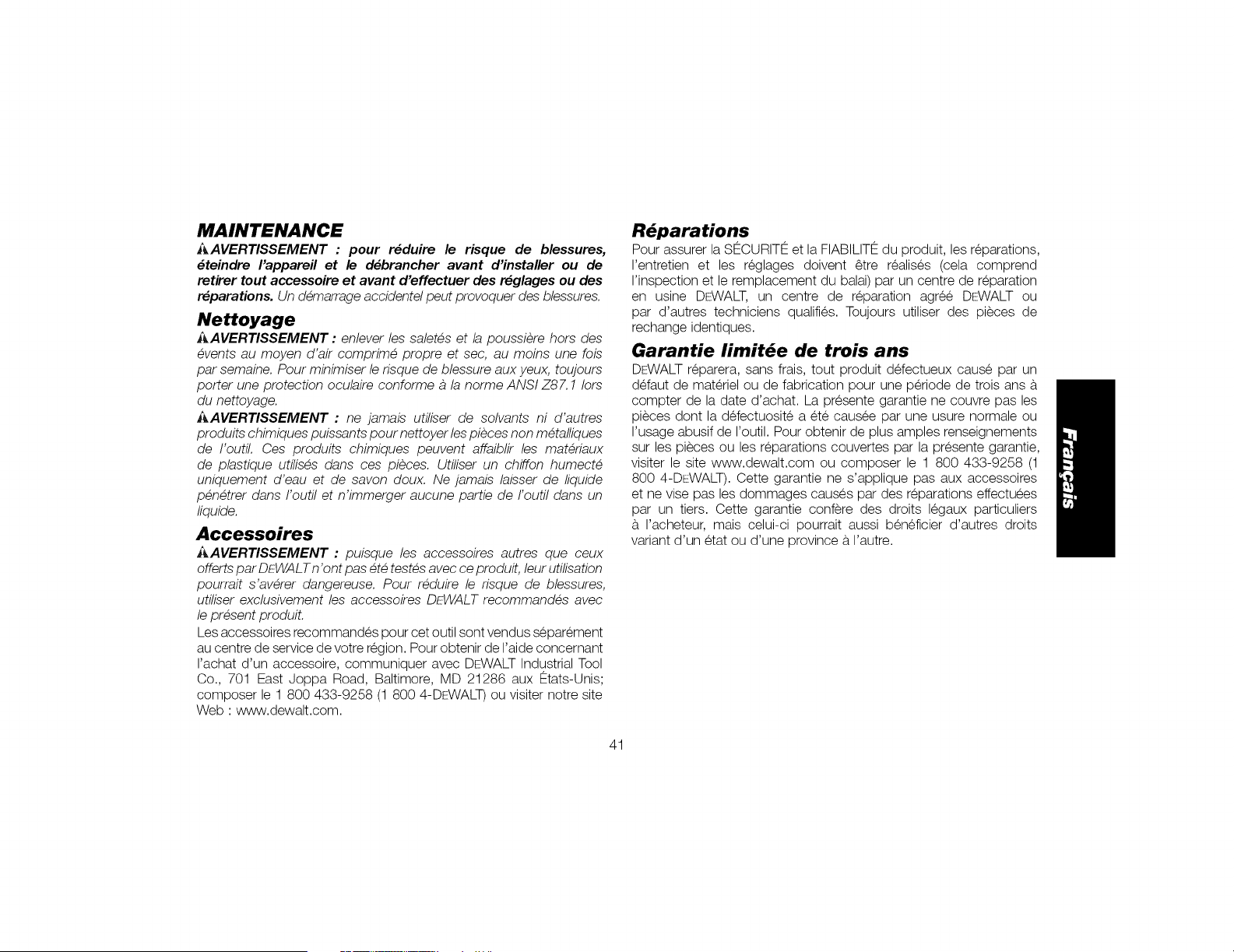 MAINTENANCE

AVERTISSEMENT : pour réduire le risque de blessures, éteindre l'appareil et le débrancher avant d'installer ou de retirer tout accessoire et avant d'effectuer des réglages ou des réparations. Un démarrage accidentel peut provoquer des blessures.

Nettoyage

AVERTISSEMENT : enlever les saletés et la poussière hors des évents au moyen d'air comprimé propre et sec, au moins une fois par semaine. Pour minimiser le risque de blessure aux yeux, toujours porter une protection oculaire conforme à la norme ANSI Z87.1 lors du nettoyage.

AVERTISSEMENT : ne jamais utiliser de solvants ni d'autres produits chimiques puissants pour nettoyer les pièces non métalliques de l'outil. Ces produits chimiques peuvent affaiblir les matériaux de plastique utilisés dans ces pièces. Utiliser un chiffon humecté uniquement d'eau et de savon doux. Ne jamais laisser de liquide pénétrer dans l'outil et n'immerger aucune partie de l'outil dans un liquide.

Accessoires

AVERTISSEMENT : puisque les accessoires autres que ceux offerts par DEWALT n'ont pas été testés avec ce produit, leur utilisation pourrait s'avérer dangereuse. Pour réduire le risque de blessures, utiliser exclusivement les accessoires DEWALT recommandés avec le présent produit.

Les accessoires recommandés pour cet outil sont vendus séparément au centre de service de votre région. Pour obtenir de l'aide concernant l'achat d'un accessoire, communiquer avec DEWALT Industrial Tool Co., 701 East Joppa Road, Baltimore, MD 21286 aux États-Unis; composer le 1 800 433-9258 (1 800 4-DEWALT) ou visiter notre site Web : www.dewalt.com.

Réparations

Pour assurer la SÉCURITÉ et la FIABILITÉ du produit, les réparations, l'entretien et les réglages doivent être réalisés (cela comprend l'inspection et le remplacement du balai) par un centre de réparation en usine DEWALT, un centre de réparation agréé DEWALT ou par d'autres techniciens qualifiés. Toujours utiliser des pièces de rechange identiques.

Garantie limitée de trois ans

DEWALT réparera, sans frais, tout produit défectueux causé par un défaut de matériel ou de fabrication pour une période de trois ans à compter de la date d'achat. La présente garantie ne couvre pas les pièces dont la défectuosité a été causée par une usure normale ou l'usage abusif de l'outil. Pour obtenir de plus amples renseignements sur les pièces ou les réparations couvertes par la présente garantie, visiter le site www.dewalt.com ou composer le 1 800 433-9258 (1 800 4-DEWALT). Cette garantie ne s'applique pas aux accessoires et ne vise pas les dommages causés par des réparations effectuées par un tiers. Cette garantie confère des droits légaux particuliers à l'acheteur, mais celui-ci pourrait aussi bénéficier d'autres droits variant d'un état ou d'une province à l'autre.

Français

41